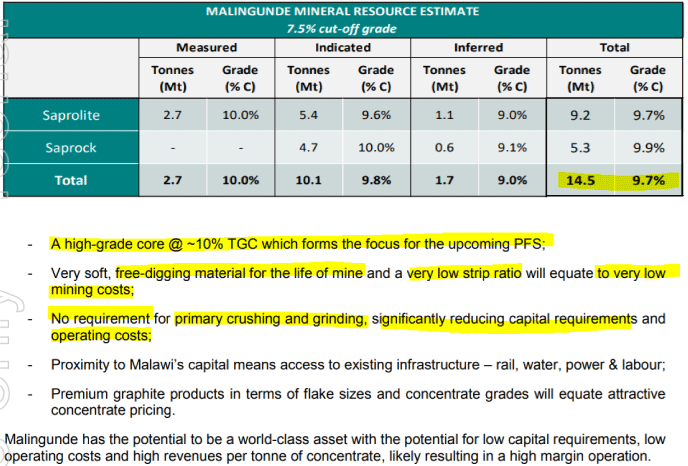 MALINGUNDE MINERAL RESOURCE ESTIMATE
7.5% cut-off grade

| | Measured | | Indicated | | Inferred | | Total | |
|---|---|---|---|---|---|---|---|---|
| | Tonnes (Mt) | Grade (% C) | Tonnes (Mt) | Grade (% C) | Tonnes (Mt) | Grade (% C) | Tonnes (Mt) | Grade (% C) |
| Saprolite | 2.7 | 10.0% | 5.4 | 9.6% | 1.1 | 9.0% | 9.2 | 9.7% |
| Saprock | - | - | 4.7 | 10.0% | 0.6 | 9.1% | 5.3 | 9.9% |
| Total | 2.7 | 10.0% | 10.1 | 9.8% | 1.7 | 9.0% | 14.5 | 9.7% |

- A high-grade core @ ~10% TGC which forms the focus for the upcoming PFS;

- Very soft, free-digging material for the life of mine and a very low strip ratio will equate to very low mining costs;

- No requirement for primary crushing and grinding, significantly reducing capital requirements and operating costs;

- Proximity to Malawi's capital means access to existing infrastructure – rail, water, power & labour;

- Premium graphite products in terms of flake sizes and concentrate grades will equate attractive concentrate pricing.

Malingunde has the potential to be a world-class asset with the potential for low capital requirements, low operating costs and high revenues per tonne of concentrate, likely resulting in a high margin operation.